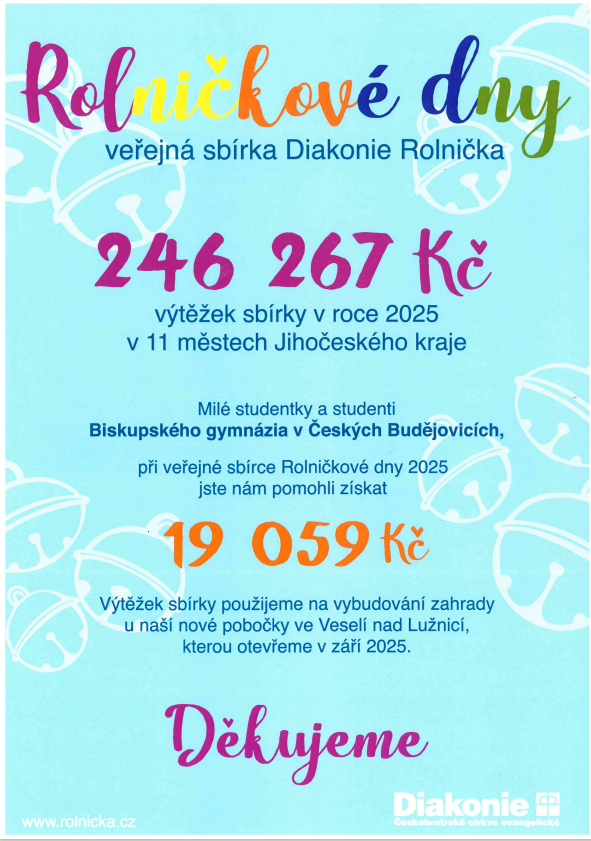 Rolničkové dny
veřejná sbírka Diakonie Rolnička

246 267 Kč
výtěžek sbírky v roce 2025
v 11 městech Jihočeského kraje

Milé studentky a studenti
Biskupského gymnázia v Českých Budějovicích,

při veřejné sbírce Rolničkové dny 2025
jste nám pomohli získat

19 059 Kč

Výtěžek sbírky použijeme na vybudování zahrady
u naší nové pobočky ve Veselí nad Lužnicí,
kterou otevřeme v září 2025.

Děkujeme

www.rolnicka.cz

Diakonie
Českobratrské církve evangelické